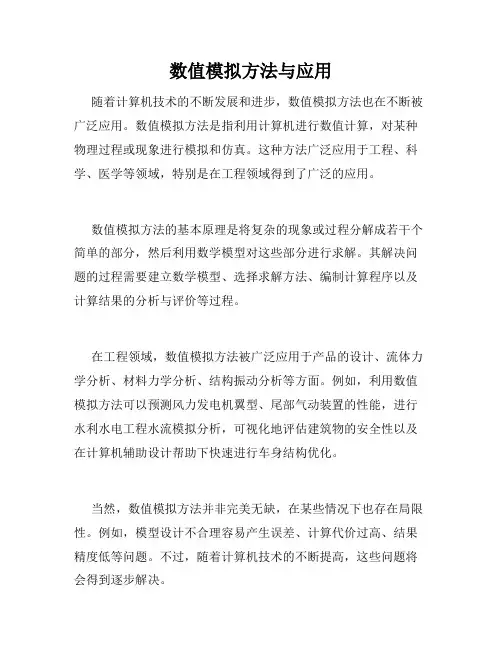 数值模拟方法与应用

随着计算机技术的不断发展和进步，数值模拟方法也在不断被广泛应用。数值模拟方法是指利用计算机进行数值计算，对某种物理过程或现象进行模拟和仿真。这种方法广泛应用于工程、科学、医学等领域，特别是在工程领域得到了广泛的应用。

数值模拟方法的基本原理是将复杂的现象或过程分解成若干个简单的部分，然后利用数学模型对这些部分进行求解。其解决问题的过程需要建立数学模型、选择求解方法、编制计算程序以及计算结果的分析与评价等过程。

在工程领域，数值模拟方法被广泛应用于产品的设计、流体力学分析、材料力学分析、结构振动分析等方面。例如，利用数值模拟方法可以预测风力发电机翼型、尾部气动装置的性能，进行水利水电工程水流模拟分析，可视化地评估建筑物的安全性以及在计算机辅助设计帮助下快速进行车身结构优化。

当然，数值模拟方法并非完美无缺，在某些情况下也存在局限性。例如，模型设计不合理容易产生误差、计算代价过高、结果精度低等问题。不过，随着计算机技术的不断提高，这些问题将会得到逐步解决。